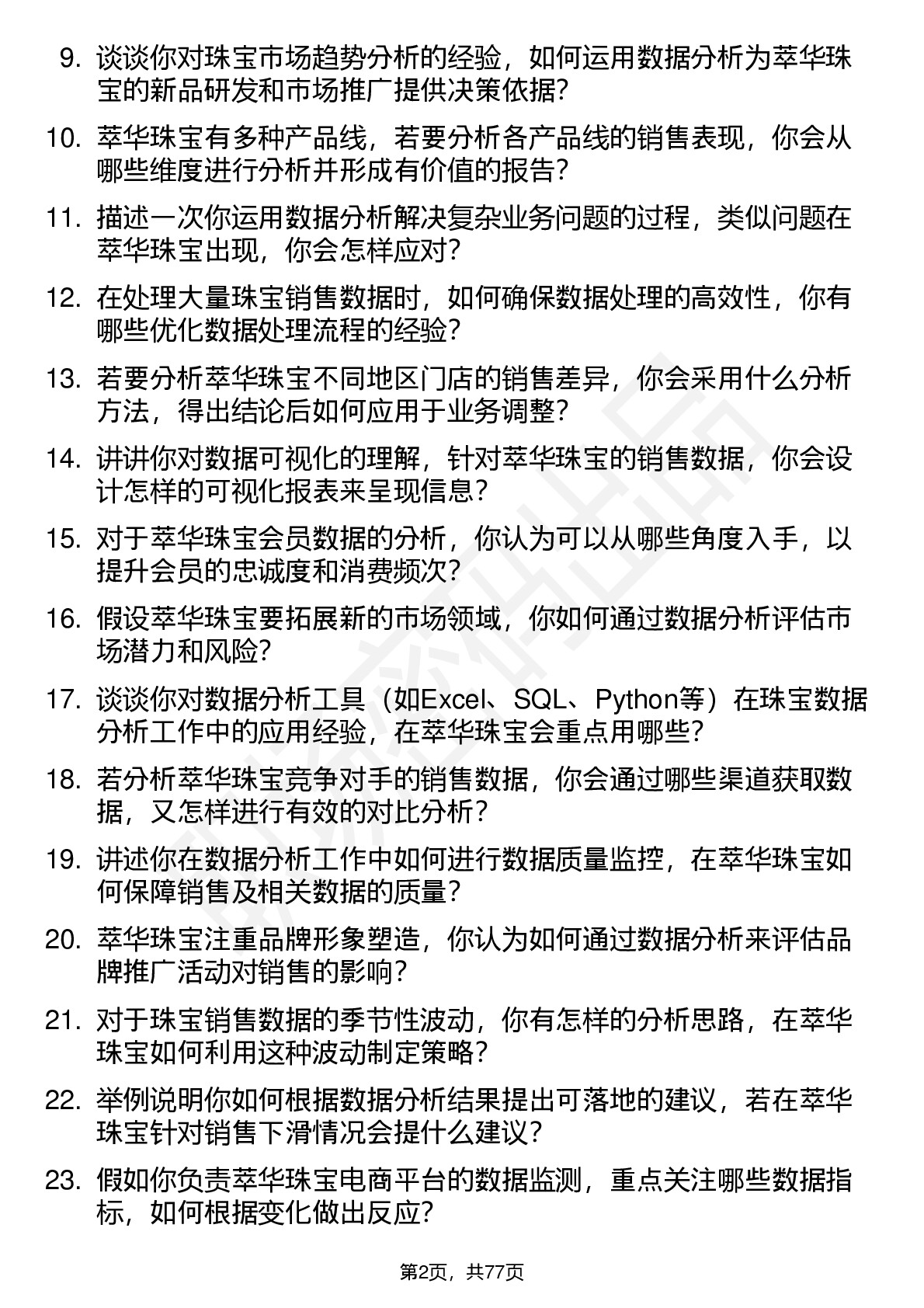 9. 谈谈你对珠宝市场趋势分析的经验，如何运用数据分析为萃华珠宝的新品研发和市场推广提供决策依据？

10. 萃华珠宝有多种产品线，若要分析各产品线的销售表现，你会从哪些维度进行分析并形成有价值的报告？

11. 描述一次你运用数据分析解决复杂业务问题的过程，类似问题在萃华珠宝出现，你会怎样应对？

12. 在处理大量珠宝销售数据时，如何确保数据处理的高效性，你有哪些优化数据处理流程的经验？

13. 若要分析萃华珠宝不同地区门店的销售差异，你会采用什么分析方法，得出结论后如何应用于业务调整？

14. 讲讲你对数据可视化的理解，针对萃华珠宝的销售数据，你会设计怎样的可视化报表来呈现信息？

15. 对于萃华珠宝会员数据的分析，你认为可以从哪些角度入手，以提升会员的忠诚度和消费频次？

16. 假设萃华珠宝要拓展新的市场领域，你如何通过数据分析评估市场潜力和风险？

17. 谈谈你对数据分析工具（如Excel、SQL、Python等）在珠宝数据分析工作中的应用经验，在萃华珠宝会重点用哪些？

18. 若分析萃华珠宝竞争对手的销售数据，你会通过哪些渠道获取数据，又怎样进行有效的对比分析？

19. 讲述你在数据分析工作中如何进行数据质量监控，在萃华珠宝如何保障销售及相关数据的质量？

20. 萃华珠宝注重品牌形象塑造，你认为如何通过数据分析来评估品牌推广活动对销售的影响？

21. 对于珠宝销售数据的季节性波动，你有怎样的分析思路，在萃华珠宝如何利用这种波动制定策略？

22. 举例说明你如何根据数据分析结果提出可落地的建议，若在萃华珠宝针对销售下滑情况会提什么建议？

23. 假如你负责萃华珠宝电商平台的数据监测，重点关注哪些数据指标，如何根据变化做出反应？

第2页，共77页